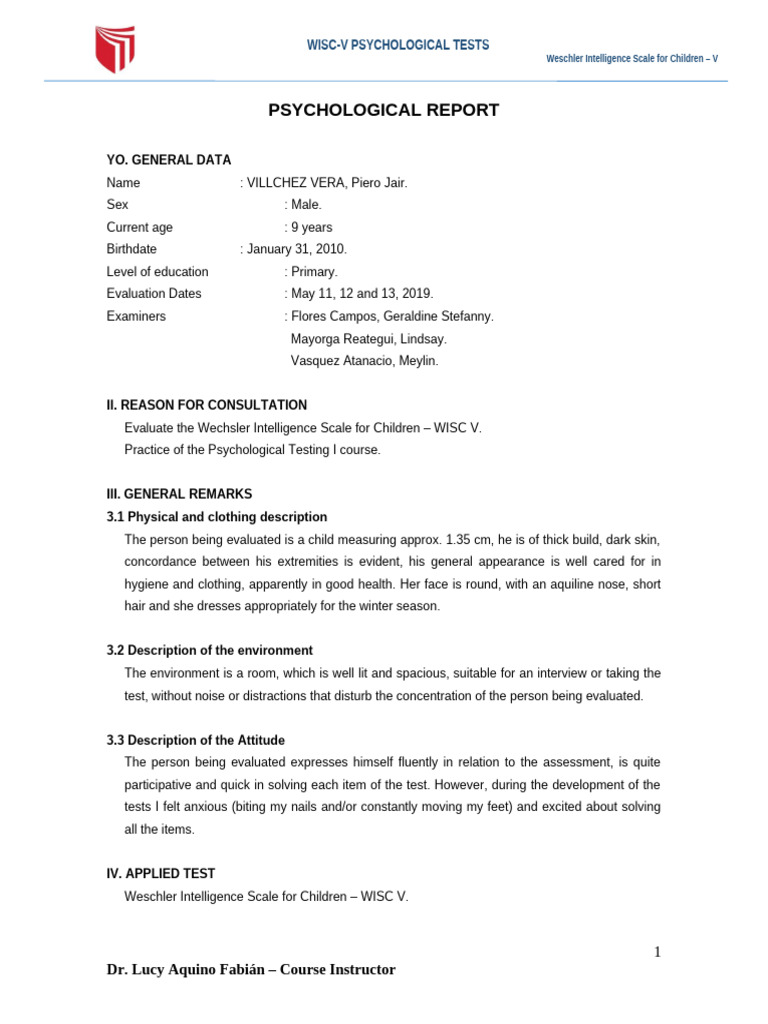 WISC-V PSYCHOLOGICAL TESTS

Weschler Intelligence Scale for Children – V

PSYCHOLOGICAL REPORT

YO. GENERAL DATA

Name : VILLCHEZ VERA, Piero Jair.
Sex : Male.
Current age : 9 years
Birthdate : January 31, 2010.
Level of education : Primary.
Evaluation Dates : May 11, 12 and 13, 2019.
Examiners : Flores Campos, Geraldine Stefanny.
Mayorga Reategui, Lindsay.
Vasquez Atanacio, Meylin.

II. REASON FOR CONSULTATION

Evaluate the Wechsler Intelligence Scale for Children – WISC V.
Practice of the Psychological Testing I course.

III. GENERAL REMARKS

3.1 Physical and clothing description

The person being evaluated is a child measuring approx. 1.35 cm, he is of thick build, dark skin, concordance between his extremities is evident, his general appearance is well cared for in hygiene and clothing, apparently in good health. Her face is round, with an aquiline nose, short hair and she dresses appropriately for the winter season.

3.2 Description of the environment

The environment is a room, which is well lit and spacious, suitable for an interview or taking the test, without noise or distractions that disturb the concentration of the person being evaluated.

3.3 Description of the Attitude

The person being evaluated expresses himself fluently in relation to the assessment, is quite participative and quick in solving each item of the test. However, during the development of the tests I felt anxious (biting my nails and/or constantly moving my feet) and excited about solving all the items.

IV. APPLIED TEST

Weschler Intelligence Scale for Children – WISC V.

1

Dr. Lucy Aquino Fabián – Course Instructor